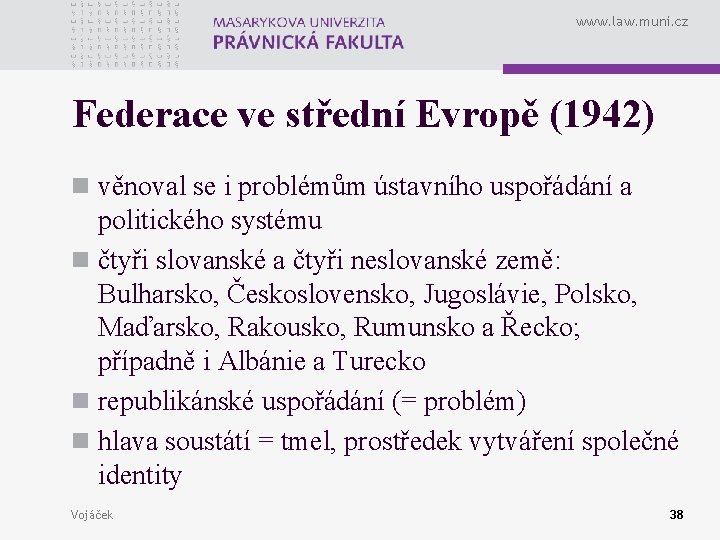 MASARYKOVA UNIVERZITA
PRÁVNICKÁ FAKULTA

www.law.muni.cz

Federace ve střední Evropě (1942)

věnoval se i problémům ústavního uspořádání a politického systému

čtyři slovanské a čtyři neslovanské země: Bulharsko, Československo, Jugoslávie, Polsko, Maďarsko, Rakousko, Rumunsko a Řecko; případně i Albánie a Turecko

republikánské uspořádání (= problém)

hlava soustátí = tmel, prostředek vytváření společné identity

Vojáček

38